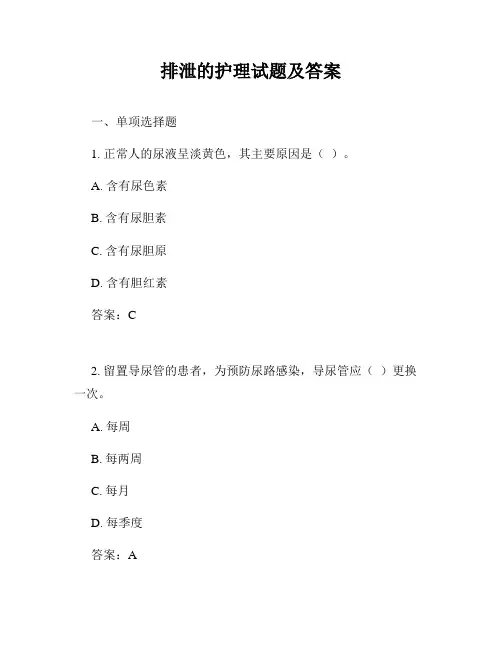 排泄的护理试题及答案

一、单项选择题

1. 正常人的尿液呈淡黄色，其主要原因是（ ）。

A. 含有尿色素

B. 含有尿胆素

C. 含有尿胆原

D. 含有胆红素

答案：C

2. 留置导尿管的患者，为预防尿路感染，导尿管应（ ）更换一次。

A. 每周

B. 每两周

C. 每月

D. 每季度

答案：A